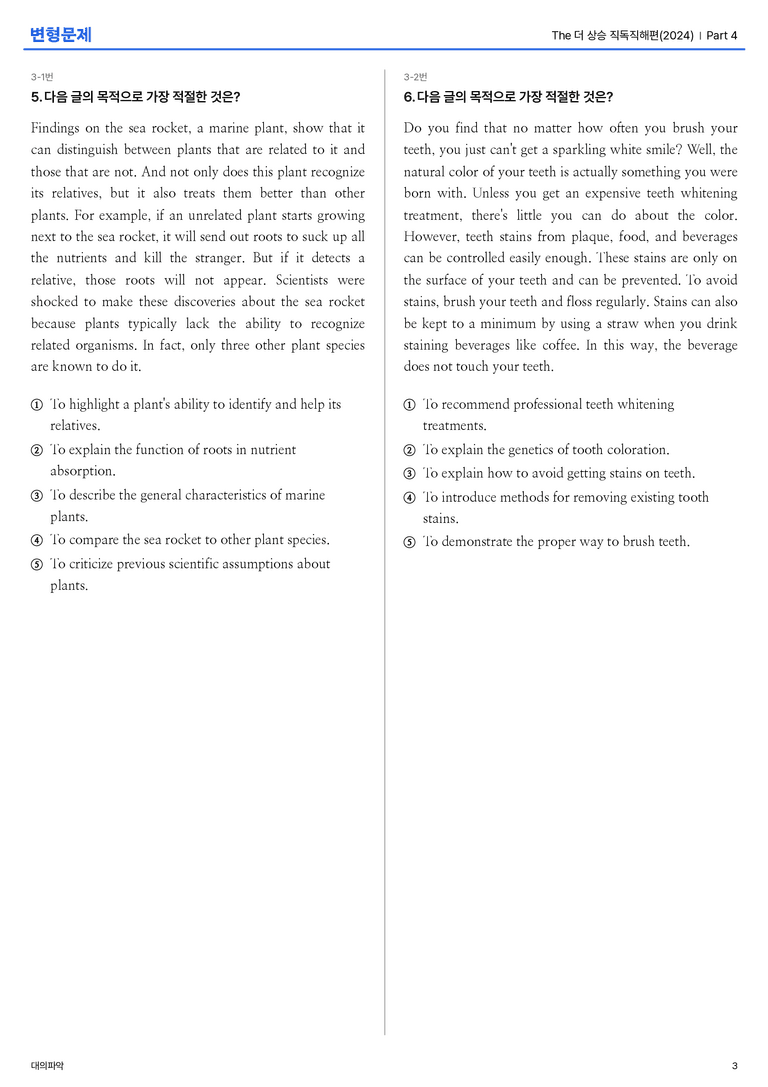 변형문제

The 더 상승 직독직해편(2024) | Part 4

3-1번

5. 다음 글의 목적으로 가장 적절한 것은?

Findings on the sea rocket, a marine plant, show that it can distinguish between plants that are related to it and those that are not. And not only does this plant recognize its relatives, but it also treats them better than other plants. For example, if an unrelated plant starts growing next to the sea rocket, it will send out roots to suck up all the nutrients and kill the stranger. But if it detects a relative, those roots will not appear. Scientists were shocked to make these discoveries about the sea rocket because plants typically lack the ability to recognize related organisms. In fact, only three other plant species are known to do it.

① To highlight a plant's ability to identify and help its relatives.
② To explain the function of roots in nutrient absorption.
③ To describe the general characteristics of marine plants.
④ To compare the sea rocket to other plant species.
⑤ To criticize previous scientific assumptions about plants.

3-2번

6. 다음 글의 목적으로 가장 적절한 것은?

Do you find that no matter how often you brush your teeth, you just can't get a sparkling white smile? Well, the natural color of your teeth is actually something you were born with. Unless you get an expensive teeth whitening treatment, there's little you can do about the color. However, teeth stains from plaque, food, and beverages can be controlled easily enough. These stains are only on the surface of your teeth and can be prevented. To avoid stains, brush your teeth and floss regularly. Stains can also be kept to a minimum by using a straw when you drink staining beverages like coffee. In this way, the beverage does not touch your teeth.

① To recommend professional teeth whitening treatments.
② To explain the genetics of tooth coloration.
③ To explain how to avoid getting stains on teeth.
④ To introduce methods for removing existing tooth stains.
⑤ To demonstrate the proper way to brush teeth.

대의파악

3